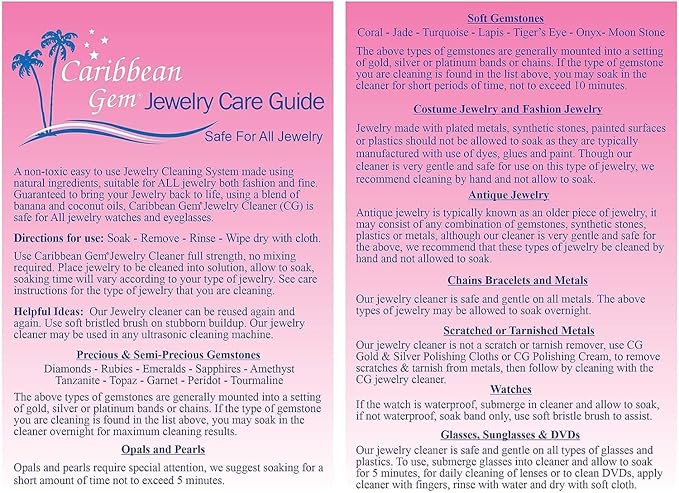 Caribbean Gem® Jewelry Care Guide

Safe For All Jewelry

A non-toxic easy to use Jewelry Cleaning System made using natural ingredients, suitable for ALL jewelry both fashion and fine. Guaranteed to bring your Jewelry back to life, using a blend of banana and coconut oils, Caribbean Gem® Jewelry Cleaner (CG) is safe for All jewelry watches and eyeglasses.

Directions for use: Soak - Remove - Rinse - Wipe dry with cloth.

Use Caribbean Gem® Jewelry Cleaner full strength, no mixing required. Place jewelry to be cleaned into solution, allow to soak, soaking time will vary according to your type of jewelry. See care instructions for the type of jewelry that you are cleaning.

Helpful Ideas: Our Jewelry cleaner can be reused again and again. Use soft bristled brush on stubborn buildup. Our jewelry cleaner may be used in any ultrasonic cleaning machine.

Precious & Semi-Precious Gemstones

Diamonds - Rubies - Emeralds - Sapphires - Amethyst
Tanzanite - Topaz - Garnet - Peridot - Tourmaline

The above types of gemstones are generally mounted into a setting of gold, silver or platinum bands or chains. If the type of gemstone you are cleaning is found in the list above, you may soak in the cleaner overnight for maximum cleaning results.

Opals and Pearls

Opals and pearls require special attention, we suggest soaking for a short amount of time not to exceed 5 minutes.

Soft Gemstones

Coral - Jade - Turquoise - Lapis - Tiger's Eye - Onyx- Moon Stone

The above types of gemstones are generally mounted into a setting of gold, silver or platinum bands or chains. If the type of gemstone you are cleaning is found in the list above, you may soak in the cleaner for short periods of time, not to exceed 10 minutes.

Costume Jewelry and Fashion Jewelry

Jewelry made with plated metals, synthetic stones, painted surfaces or plastics should not be allowed to soak as they are typically manufactured with use of dyes, glues and paint. Though our cleaner is very gentle and safe for use on this type of jewelry, we recommend cleaning by hand and not allow to soak.

Antique Jewelry

Antique jewelry is typically known as an older piece of jewelry, it may consist of any combination of gemstones, synthetic stones, plastics or metals, although our cleaner is very gentle and safe for the above, we recommend that these types of jewelry be cleaned by hand and not allowed to soak.

Chains Bracelets and Metals

Our jewelry cleaner is safe and gentle on all metals. The above types of jewelry may be allowed to soak overnight.

Scratched or Tarnished Metals

Our jewelry cleaner is not a scratch or tarnish remover, use CG Gold & Silver Polishing Cloths or CG Polishing Cream, to remove scratches & tarnish from metals, then follow by cleaning with the CG jewelry cleaner.

Watches

If the watch is waterproof, submerge in cleaner and allow to soak, if not waterproof, soak band only, use soft bristle brush to assist.

Glasses, Sunglasses & DVDs

Our jewelry cleaner is safe and gentle on all types of glasses and plastics. To use, submerge glasses into cleaner and allow to soak for 5 minutes, for daily cleaning of lenses or to clean DVDs, apply cleaner with fingers, rinse with water and dry with soft cloth.